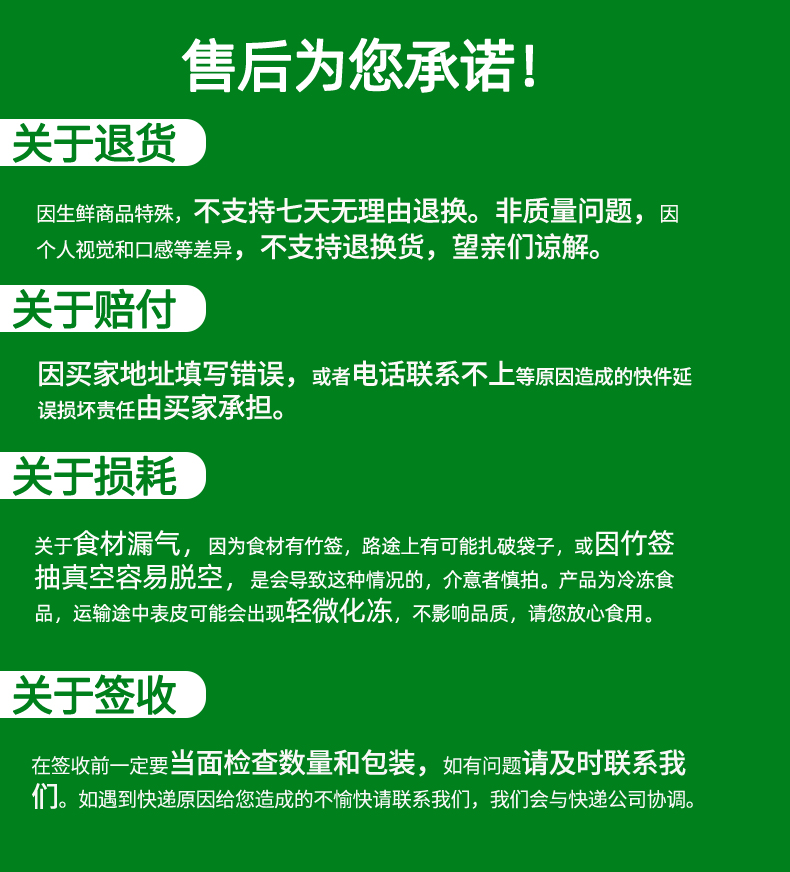 售后为您承诺！

关于退货

因生鲜商品特殊，不支持七天无理由退换。非质量问题，因个人视觉和口感等差异，不支持退换货，望亲们谅解。

关于赔付

因买家地址填写错误，或者电话联系不上等原因造成的快件延误损坏责任由买家承担。

关于损耗

关于食材漏气，因为食材有竹签，路途上有可能扎破袋子，或因竹签抽真空容易脱空，是会导致这种情况的，介意者慎拍。产品为冷冻食品，运输途中表皮可能会出现轻微化冻，不影响品质，请您放心食用。

关于签收

在签收前一定要当面检查数量和包装，如有问题请及时联系我们。如遇到快递原因给您造成的不愉快请联系我们，我们会与快递公司协调。